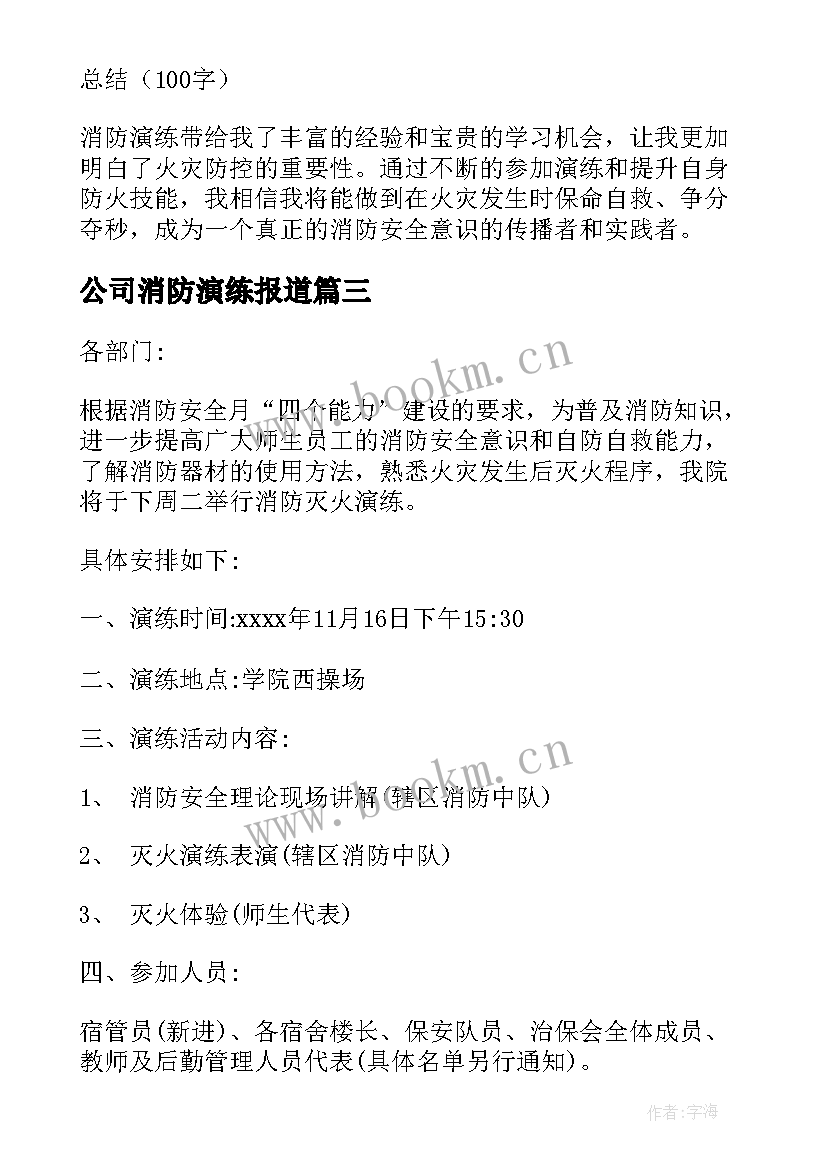 总结（100字）

消防演练带给我了丰富的经验和宝贵的学习机会，让我更加明白了火灾防控的重要性。通过不断的参加演练和提升自身防火技能，我相信我将能做到在火灾发生时保命自救、争分夺秒，成为一个真正的消防安全意识的传播者和实践者。

公司消防演练报道篇三

各部门:

根据消防安全月“四个能力”建设的要求，为普及消防知识，进一步提高广大师生员工的消防安全意识和自防自救能力，了解消防器材的使用方法，熟悉火灾发生后灭火程序，我院将于下周二举行消防灭火演练。

具体安排如下:

一、演练时间:xxxx年11月16日下午15:30

二、演练地点:学院西操场

三、演练活动内容:

1、 消防安全理论现场讲解(辖区消防中队)

2、 灭火演练表演(辖区消防中队)

3、 灭火体验(师生代表)

四、参加人员:

宿管员(新进)、各宿舍楼长、保安队员、治保会全体成员、教师及后勤管理人员代表(具体名单另行通知)。

www.bookm.cn

www.bookm.cn

作者:宇海